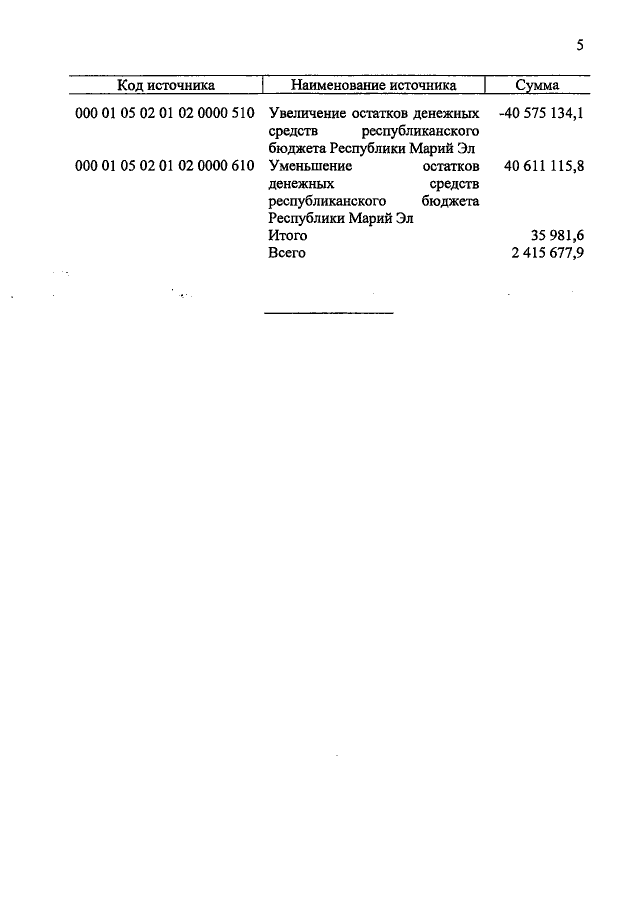 5

| Код источника | Наименование источника | Сумма |
|---|---|---|
| 000 01 05 02 01 02 0000 510 | Увеличение остатков денежных средств республиканского бюджета Республики Марий Эл | -40 575 134,1 |
| 000 01 05 02 01 02 0000 610 | Уменьшение остатков денежных средств республиканского бюджета Республики Марий Эл | 40 611 115,8 |
| | Итого | 35 981,6 |
| | Всего | 2 415 677,9 |